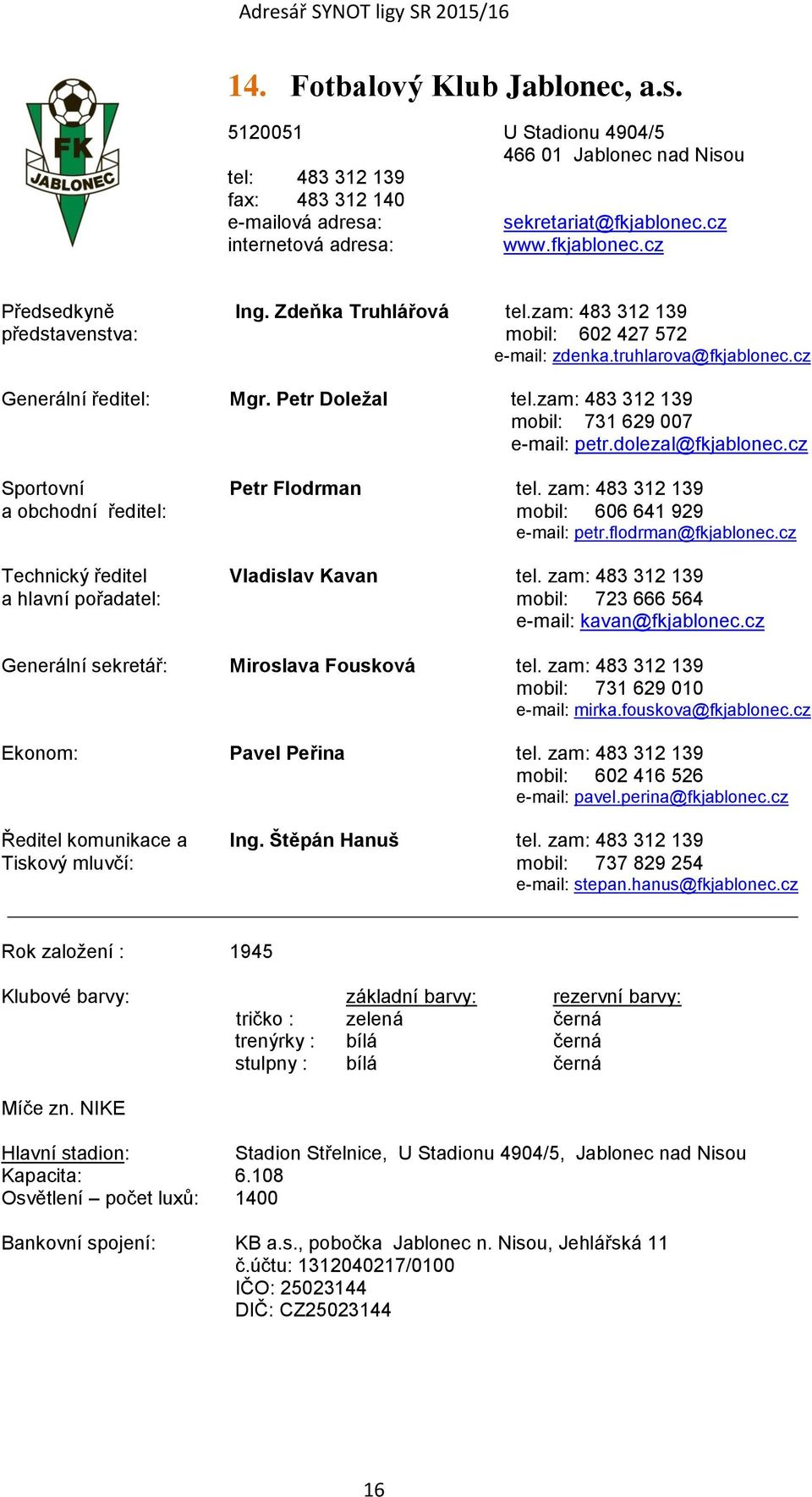 Adresář SYNOT ligy SR 2015/16

FK JABLONEC

14. Fotbalový Klub Jablonec, a.s.

5120051 U Stadionu 4904/5
466 01 Jablonec nad Nisou
tel: 483 312 139
fax: 483 312 140
e-mailová adresa: sekretariat@fkjablonec.cz
internetová adresa: www.fkjablonec.cz

Předsedkyně představenstva: Ing. Zdeňka Truhlářová tel.zam: 483 312 139
mobil: 602 427 572
e-mail: zdenka.truhlarova@fkjablonec.cz

Generální ředitel: Mgr. Petr Doležal tel.zam: 483 312 139
mobil: 731 629 007
e-mail: petr.dolezal@fkjablonec.cz

Sportovní a obchodní ředitel: Petr Flodrman tel. zam: 483 312 139
mobil: 606 641 929
e-mail: petr.flodrman@fkjablonec.cz

Technický ředitel a hlavní pořadatel: Vladislav Kavan tel. zam: 483 312 139
mobil: 723 666 564
e-mail: kavan@fkjablonec.cz

Generální sekretář: Miroslava Fousková tel. zam: 483 312 139
mobil: 731 629 010
e-mail: mirka.fouskova@fkjablonec.cz

Ekonom: Pavel Peřina tel. zam: 483 312 139
mobil: 602 416 526
e-mail: pavel.perina@fkjablonec.cz

Ředitel komunikace a Tiskový mluvčí: Ing. Štěpán Hanuš tel. zam: 483 312 139
mobil: 737 829 254
e-mail: stepan.hanus@fkjablonec.cz

Rok založení : 1945

Klubové barvy:

| | základní barvy: | rezervní barvy: |
|---|---|---|
| tričko : | zelená | černá |
| trenýrky : | bílá | černá |
| stulpny : | bílá | černá |

Míče zn. NIKE

Hlavní stadion: Stadion Střelnice, U Stadionu 4904/5, Jablonec nad Nisou
Kapacita: 6.108
Osvětlení – počet luxů: 1400

Bankovní spojení: KB a.s., pobočka Jablonec n. Nisou, Jehlářská 11
č.účtu: 1312040217/0100
IČO: 25023144
DIČ: CZ25023144

16